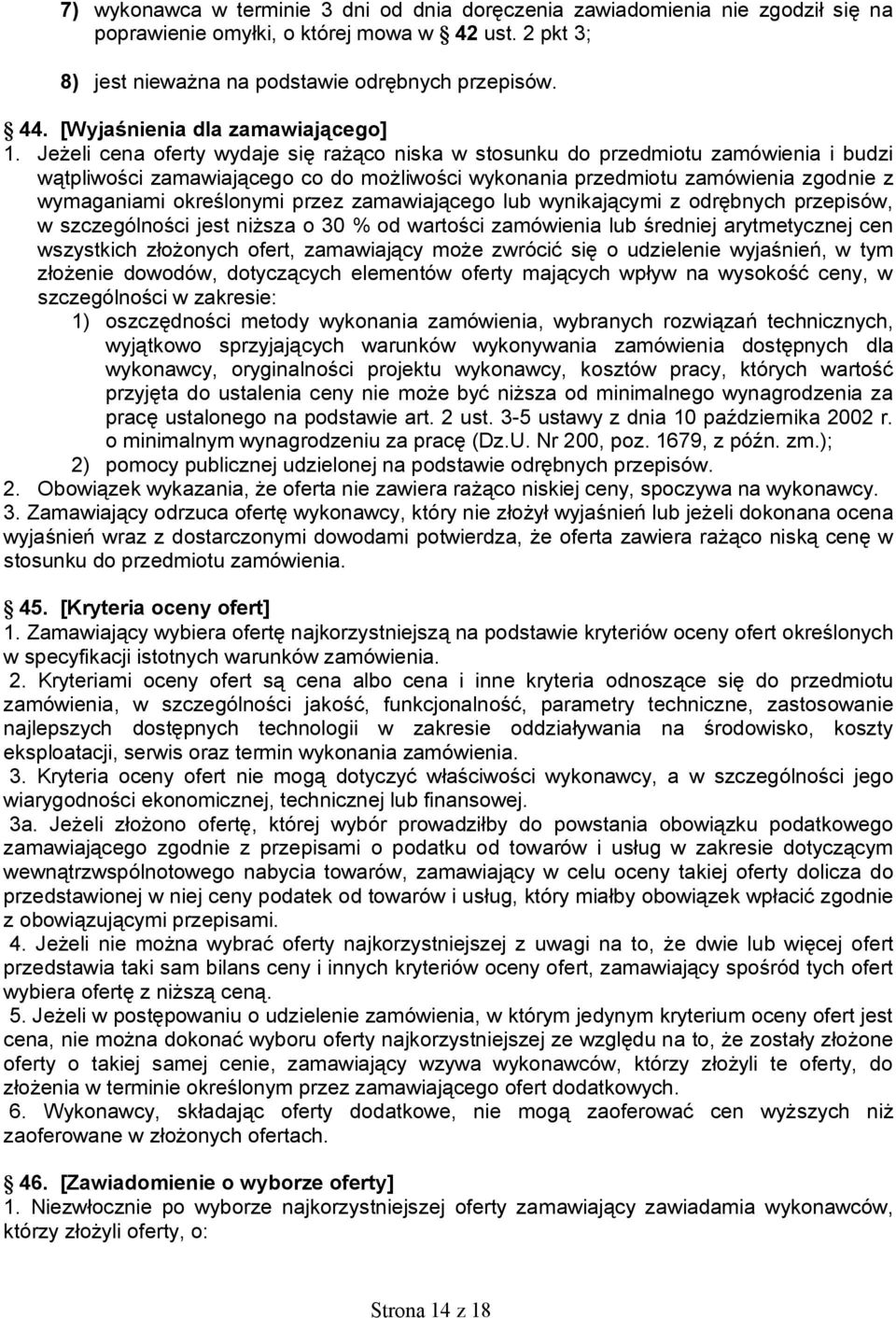 7) wykonawca w terminie 3 dni od dnia doręczenia zawiadomienia nie zgodził się na poprawienie omyłki, o której mowa w 42 ust. 2 pkt 3;

8) jest nieważna na podstawie odrębnych przepisów.

44. [Wyjaśnienia dla zamawiającego]
1. Jeżeli cena oferty wydaje się rażąco niska w stosunku do przedmiotu zamówienia i budzi wątpliwości zamawiającego co do możliwości wykonania przedmiotu zamówienia zgodnie z wymaganiami określonymi przez zamawiającego lub wynikającymi z odrębnych przepisów, w szczególności jest niższa o 30 % od wartości zamówienia lub średniej arytmetycznej cen wszystkich złożonych ofert, zamawiający może zwrócić się o udzielenie wyjaśnień, w tym złożenie dowodów, dotyczących elementów oferty mających wpływ na wysokość ceny, w szczególności w zakresie:
1) oszczędności metody wykonania zamówienia, wybranych rozwiązań technicznych, wyjątkowo sprzyjających warunków wykonywania zamówienia dostępnych dla wykonawcy, oryginalności projektu wykonawcy, kosztów pracy, których wartość przyjęta do ustalenia ceny nie może być niższa od minimalnego wynagrodzenia za pracę ustalonego na podstawie art. 2 ust. 3-5 ustawy z dnia 10 października 2002 r. o minimalnym wynagrodzeniu za pracę (Dz.U. Nr 200, poz. 1679, z późn. zm.);
2) pomocy publicznej udzielonej na podstawie odrębnych przepisów.
2. Obowiązek wykazania, że oferta nie zawiera rażąco niskiej ceny, spoczywa na wykonawcy.
3. Zamawiający odrzuca ofertę wykonawcy, który nie złożył wyjaśnień lub jeżeli dokonana ocena wyjaśnień wraz z dostarczonymi dowodami potwierdza, że oferta zawiera rażąco niską cenę w stosunku do przedmiotu zamówienia.

45. [Kryteria oceny ofert]
1. Zamawiający wybiera ofertę najkorzystniejszą na podstawie kryteriów oceny ofert określonych w specyfikacji istotnych warunków zamówienia.
2. Kryteriami oceny ofert są cena albo cena i inne kryteria odnoszące się do przedmiotu zamówienia, w szczególności jakość, funkcjonalność, parametry techniczne, zastosowanie najlepszych dostępnych technologii w zakresie oddziaływania na środowisko, koszty eksploatacji, serwis oraz termin wykonania zamówienia.
3. Kryteria oceny ofert nie mogą dotyczyć właściwości wykonawcy, a w szczególności jego wiarygodności ekonomicznej, technicznej lub finansowej.
3a. Jeżeli złożono ofertę, której wybór prowadziłby do powstania obowiązku podatkowego zamawiającego zgodnie z przepisami o podatku od towarów i usług w zakresie dotyczącym wewnątrzwspólnotowego nabycia towarów, zamawiający w celu oceny takiej oferty dolicza do przedstawionej w niej ceny podatek od towarów i usług, który miałby obowiązek wpłacić zgodnie z obowiązującymi przepisami.
4. Jeżeli nie można wybrać oferty najkorzystniejszej z uwagi na to, że dwie lub więcej ofert przedstawia taki sam bilans ceny i innych kryteriów oceny ofert, zamawiający spośród tych ofert wybiera ofertę z niższą ceną.
5. Jeżeli w postępowaniu o udzielenie zamówienia, w którym jedynym kryterium oceny ofert jest cena, nie można dokonać wyboru oferty najkorzystniejszej ze względu na to, że zostały złożone oferty o takiej samej cenie, zamawiający wzywa wykonawców, którzy złożyli te oferty, do złożenia w terminie określonym przez zamawiającego ofert dodatkowych.
6. Wykonawcy, składając oferty dodatkowe, nie mogą zaoferować cen wyższych niż zaoferowane w złożonych ofertach.

46. [Zawiadomienie o wyborze oferty]
1. Niezwłocznie po wyborze najkorzystniejszej oferty zamawiający zawiadamia wykonawców, którzy złożyli oferty, o:

Strona 14 z 18